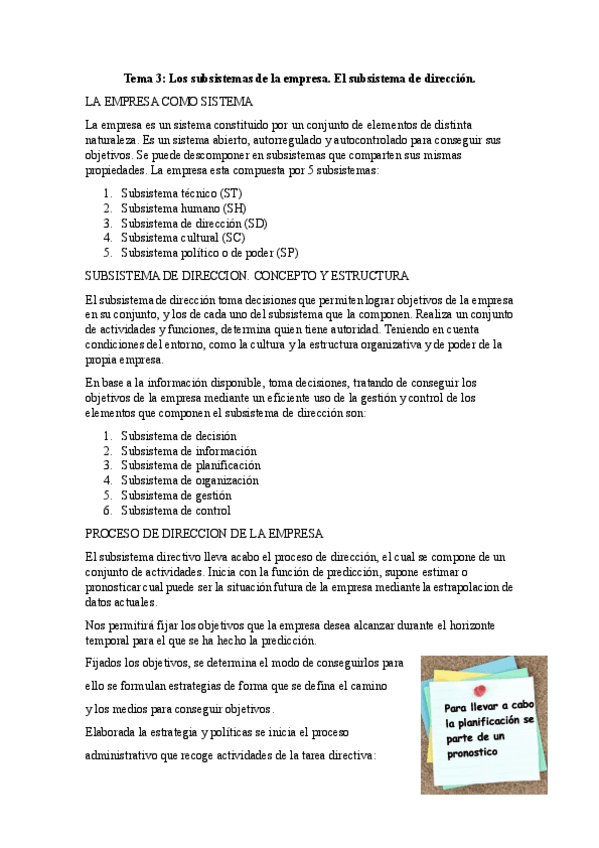 Tema 3: Los subsistemas de la empresa. El subsistema de dirección.

LA EMPRESA COMO SISTEMA

La empresa es un sistema constituido por un conjunto de elementos de distinta naturaleza. Es un sistema abierto, autorregulado y autocontrolado para conseguir sus objetivos. Se puede descomponer en subsistemas que comparten sus mismas propiedades. La empresa esta compuesta por 5 subsistemas:

1. Subsistema técnico (ST)
2. Subsistema humano (SH)
3. Subsistema de dirección (SD)
4. Subsistema cultural (SC)
5. Subsistema político o de poder (SP)

SUBSISTEMA DE DIRECCION. CONCEPTO Y ESTRUCTURA

El subsistema de dirección toma decisiones que permiten lograr objetivos de la empresa en su conjunto, y los de cada uno del subsistema que la componen. Realiza un conjunto de actividades y funciones, determina quien tiene autoridad. Teniendo en cuenta condiciones del entorno, como la cultura y la estructura organizativa y de poder de la propia empresa.

En base a la información disponible, toma decisiones, tratando de conseguir los objetivos de la empresa mediante un eficiente uso de la gestión y control de los elementos que componen el subsistema de dirección son:

1. Subsistema de decisión
2. Subsistema de información
3. Subsistema de planificación
4. Subsistema de organización
5. Subsistema de gestión
6. Subsistema de control

PROCESO DE DIRECCION DE LA EMPRESA

El subsistema directivo lleva acabo el proceso de dirección, el cual se compone de un conjunto de actividades. Inicia con la función de predicción, supone estimar o pronosticar cual puede ser la situación futura de la empresa mediante la estrapolacion de datos actuales.

Nos permitirá fijar los objetivos que la empresa desea alcanzar durante el horizonte temporal para el que se ha hecho la predicción.

Fijados los objetivos, se determina el modo de conseguirlos para ello se formulan estrategias de forma que se defina el camino y los medios para conseguir objetivos.

Elaborada la estrategia y políticas se inicia el proceso administrativo que recoge actividades de la tarea directiva:

Para llevar a cabo la planificación se parte de un pronostico